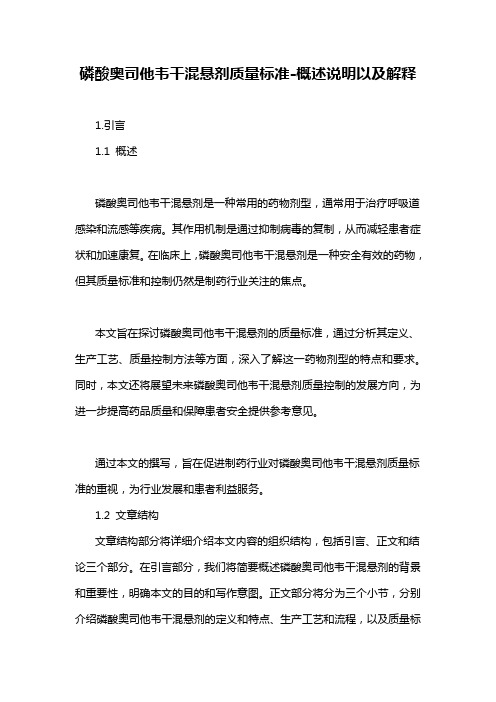 磷酸奥司他韦干混悬剂质量标准-概述说明以及解释

1.引言

1.1 概述

磷酸奥司他韦干混悬剂是一种常用的药物剂型，通常用于治疗呼吸道感染和流感等疾病。其作用机制是通过抑制病毒的复制，从而减轻患者症状和加速康复。在临床上，磷酸奥司他韦干混悬剂是一种安全有效的药物，但其质量标准和控制仍然是制药行业关注的焦点。

本文旨在探讨磷酸奥司他韦干混悬剂的质量标准，通过分析其定义、生产工艺、质量控制方法等方面，深入了解这一药物剂型的特点和要求。同时，本文还将展望未来磷酸奥司他韦干混悬剂质量控制的发展方向，为进一步提高药品质量和保障患者安全提供参考意见。

通过本文的撰写，旨在促进制药行业对磷酸奥司他韦干混悬剂质量标准的重视，为行业发展和患者利益服务。

1.2 文章结构

文章结构部分将详细介绍本文内容的组织结构，包括引言、正文和结论三个部分。在引言部分，我们将简要概述磷酸奥司他韦干混悬剂的背景和重要性，明确本文的目的和写作意图。正文部分将分为三个小节，分别介绍磷酸奥司他韦干混悬剂的定义和特点、生产工艺和流程，以及质量标